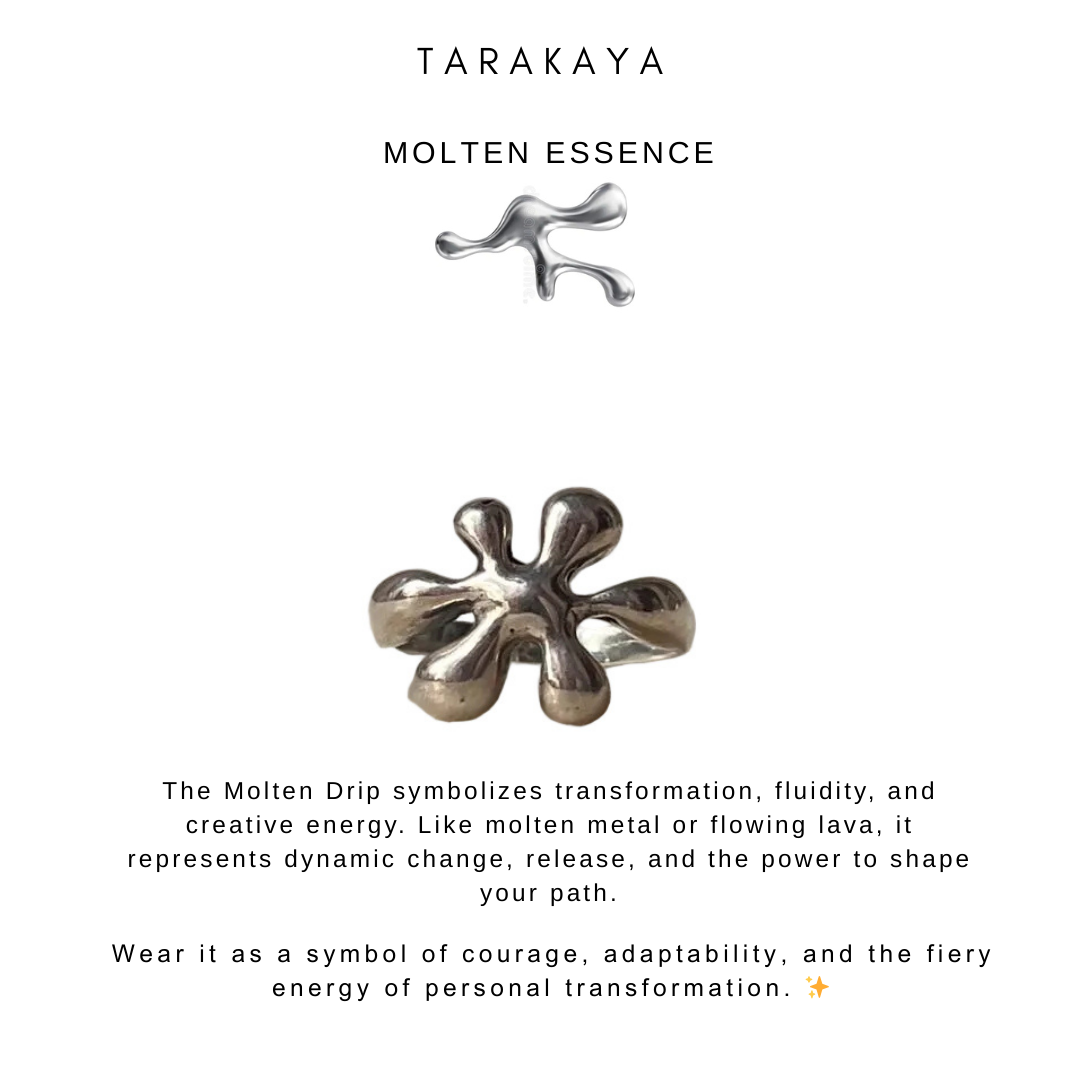 TARAKAYA

MOLTEN ESSENCE

The Molten Drip symbolizes transformation, fluidity, and creative energy. Like molten metal or flowing lava, it represents dynamic change, release, and the power to shape your path.

Wear it as a symbol of courage, adaptability, and the fiery energy of personal transformation. ✨